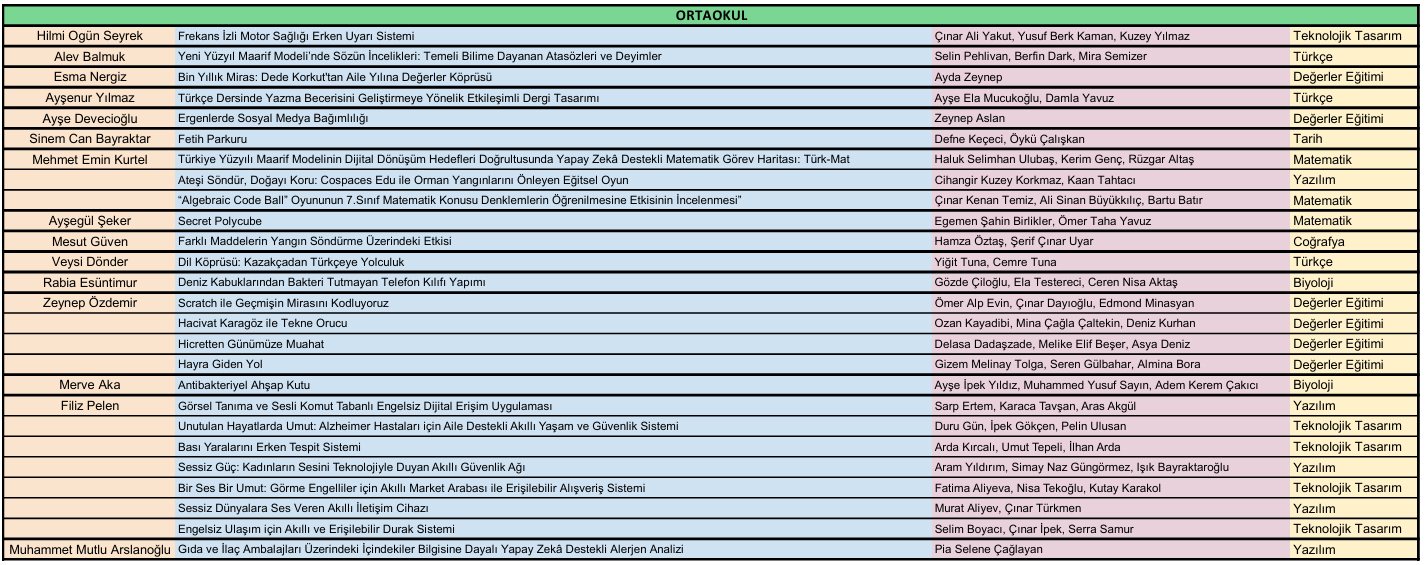 | ORTAOKUL | | | |
|---|---|---|---|
| Hilmi Ogün Seyrek | Frekans İzli Motor Sağlığı Erken Uyarı Sistemi | Çınar Ali Yakut, Yusuf Berk Kaman, Kuzey Yılmaz | Teknolojik Tasarım |
| Alev Balmuk | Yeni Yüzyıl Maarif Modeli'nde Sözün İncelikleri: Temeli Bilime Dayanan Atasözleri ve Deyimler | Selin Pehlivan, Berfin Dark, Mira Semizer | Türkçe |
| Esma Nergiz | Bin Yıllık Miras: Dede Korkut'tan Aile Yılına Değerler Köprüsü | Ayda Zeynep | Değerler Eğitimi |
| Ayşenur Yılmaz | Türkçe Dersinde Yazma Becerisini Geliştirmeye Yönelik Etkileşimli Dergi Tasarımı | Ayşe Ela Mucukoğlu, Damla Yavuz | Türkçe |
| Ayşe Devecioğlu | Ergenlerde Sosyal Medya Bağımlılığı | Zeynep Aslan | Değerler Eğitimi |
| Sinem Can Bayraktar | Fetih Parkuru | Defne Keçeci, Öykü Çalışkan | Tarih |
| Mehmet Emin Kurtel | Türkiye Yüzyılı Maarif Modelinin Dijital Dönüşüm Hedefleri Doğrultusunda Yapay Zekâ Destekli Matematik Görev Haritası: Türk-Mat | Haluk Selimhan Ulubaş, Kerim Genç, Rüzgar Altaş | Matematik |
| | Ateşi Söndür, Doğayı Koru: Cospaces Edu ile Orman Yangınlarını Önleyen Eğitsel Oyun | Cihangir Kuzey Korkmaz, Kaan Tahtacı | Yazılım |
| | "Algebraic Code Ball" Oyununun 7.Sınıf Matematik Konusu Denklemlerin Öğrenilmesine Etkisinin İncelenmesi" | Çınar Kenan Temiz, Ali Sinan Büyükkılıç, Bartu Batır | Matematik |
| Ayşegül Şeker | Secret Polycube | Egemen Şahin Birlikler, Ömer Taha Yavuz | Matematik |
| Mesut Güven | Farklı Maddelerin Yangın Söndürme Üzerindeki Etkisi | Hamza Öztaş, Şerif Çınar Uyar | Coğrafya |
| Veysi Dönder | Dil Köprüsü: Kazakçadan Türkçeye Yolculuk | Yiğit Tuna, Cemre Tuna | Türkçe |
| Rabia Esüntimur | Deniz Kabuklarından Bakteri Tutmayan Telefon Kılıfı Yapımı | Gözde Çiloğlu, Ela Testereci, Ceren Nisa Aktaş | Biyoloji |
| Zeynep Özdemir | Scratch ile Geçmişin Mirasını Kodluyoruz | Ömer Alp Evin, Çınar Dayıoğlu, Edmond Minasyan | Değerler Eğitimi |
| | Hacivat Karagöz ile Tekne Orucu | Ozan Kayadibi, Mina Çağla Çaltekin, Deniz Kurhan | Değerler Eğitimi |
| | Hicretten Günümüze Muahat | Delasa Dadaşzade, Melike Elif Beşer, Asya Deniz | Değerler Eğitimi |
| | Hayra Giden Yol | Gizem Melinay Tolga, Seren Gülbahar, Almina Bora | Değerler Eğitimi |
| Merve Aka | Antibakteriyel Ahşap Kutu | Ayşe İpek Yıldız, Muhammed Yusuf Sayın, Adem Kerem Çakıcı | Biyoloji |
| Filiz Pelen | Görsel Tanıma ve Sesli Komut Tabanlı Engelsiz Dijital Erişim Uygulaması | Sarp Ertem, Karaca Tavşan, Aras Akgül | Yazılım |
| | Unutulan Hayatlarda Umut: Alzheimer Hastaları için Aile Destekli Akıllı Yaşam ve Güvenlik Sistemi | Duru Gün, İpek Gökçen, Pelin Ulusan | Teknolojik Tasarım |
| | Bası Yaralarını Erken Tespit Sistemi | Arda Kırcalı, Umut Tepeli, İlhan Arda | Teknolojik Tasarım |
| | Sessiz Güç: Kadınların Sesini Teknolojiyle Duyan Akıllı Güvenlik Ağı | Aram Yıldırım, Simay Naz Güngörmez, Işık Bayraktaroğlu | Yazılım |
| | Bir Ses Bir Umut: Görme Engelliler için Akıllı Market Arabası ile Erişilebilir Alışveriş Sistemi | Fatima Aliyeva, Nisa Tekoğlu, Kutay Karakol | Teknolojik Tasarım |
| | Sessiz Dünyalara Ses Veren Akıllı İletişim Cihazı | Murat Aliyev, Çınar Türkmen | Yazılım |
| | Engelsiz Ulaşım için Akıllı ve Erişilebilir Durak Sistemi | Selim Boyacı, Çınar İpek, Serra Samur | Teknolojik Tasarım |
| Muhammet Mutlu Arslanoğlu | Gıda ve İlaç Ambalajları Üzerindeki İçindekiler Bilgisine Dayalı Yapay Zekâ Destekli Alerjen Analizi | Pia Selene Çağlayan | Yazılım |